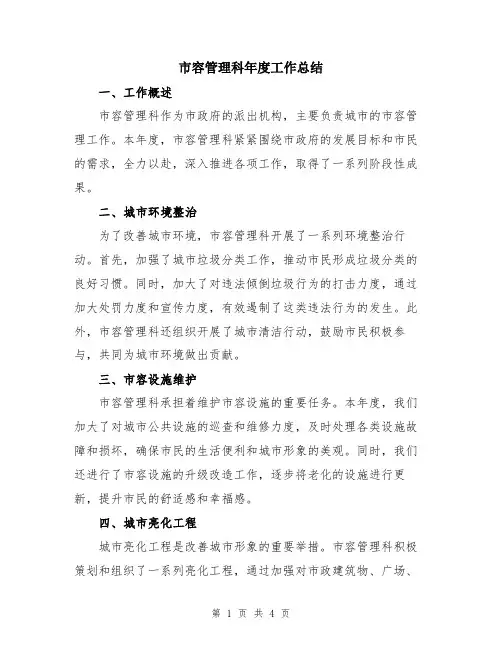 市容管理科年度工作总结

一、工作概述

市容管理科作为市政府的派出机构，主要负责城市的市容管理工作。本年度，市容管理科紧紧围绕市政府的发展目标和市民的需求，全力以赴，深入推进各项工作，取得了一系列阶段性成果。

二、城市环境整治

为了改善城市环境，市容管理科开展了一系列环境整治行动。首先，加强了城市垃圾分类工作，推动市民形成垃圾分类的良好习惯。同时，加大了对违法倾倒垃圾行为的打击力度，通过加大处罚力度和宣传力度，有效遏制了这类违法行为的发生。此外，市容管理科还组织开展了城市清洁行动，鼓励市民积极参与，共同为城市环境做出贡献。

三、市容设施维护

市容管理科承担着维护市容设施的重要任务。本年度，我们加大了对城市公共设施的巡查和维修力度，及时处理各类设施故障和损坏，确保市民的生活便利和城市形象的美观。同时，我们还进行了市容设施的升级改造工作，逐步将老化的设施进行更新，提升市民的舒适感和幸福感。

四、城市亮化工程

城市亮化工程是改善城市形象的重要举措。市容管理科积极策划和组织了一系列亮化工程，通过加强对市政建筑物、广场、

第 1 页 共 4 页